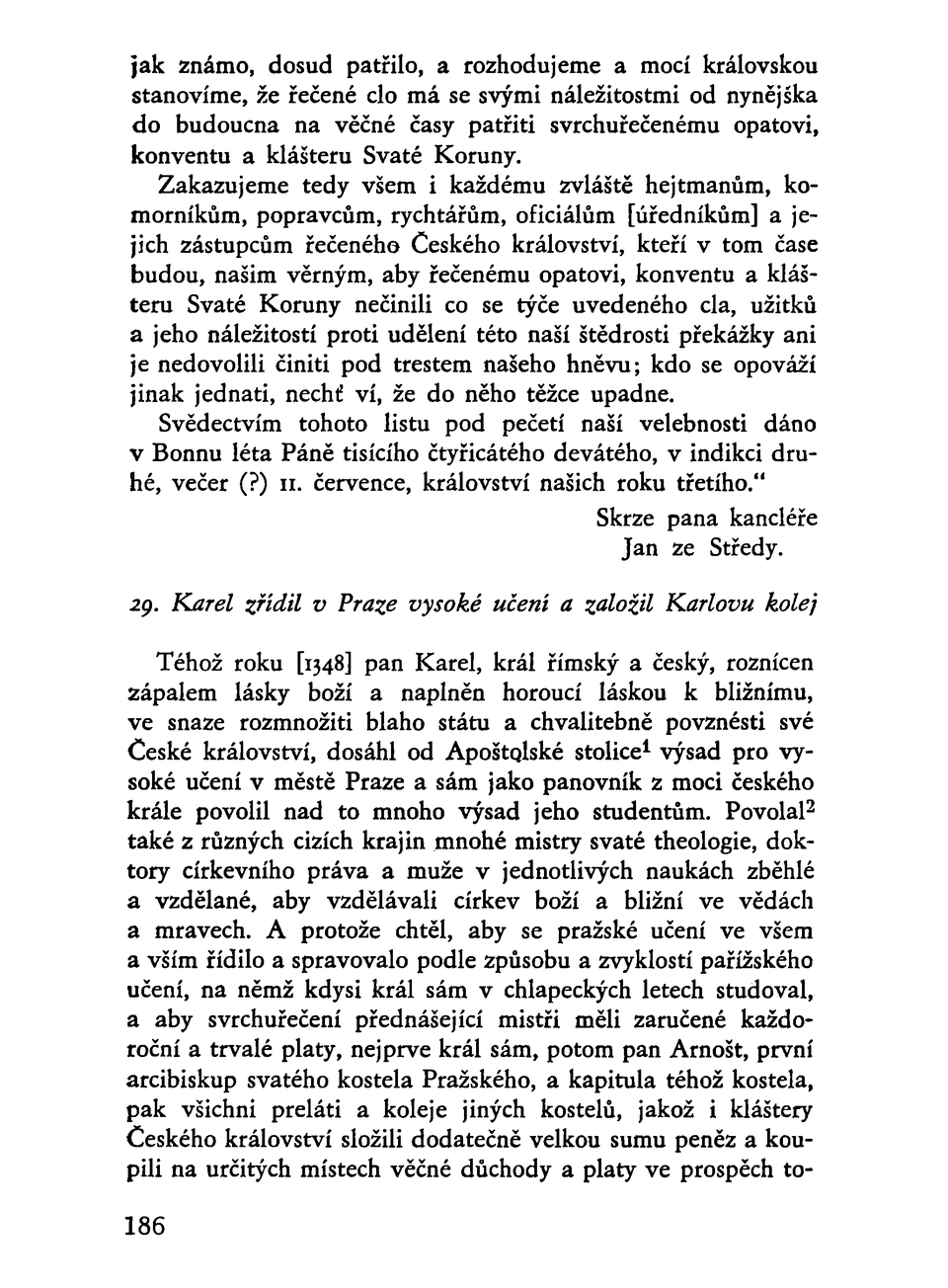 jak známo, dosud patřilo, a rozhodujeme a mocí královskou stanovíme, že řečené clo má se svými náležitostmi od nynějška do budoucna na věčné časy patřiti svrchuřečenému opatovi, konventu a klášteru Svaté Koruny.

Zakazujeme tedy všem i každému zvláště hejtmanům, komorníkům, popravcům, rychtářům, oficiálům [úředníkům] a jejich zástupcům řečeného Českého království, kteří v tom čase budou, našim věrným, aby řečenému opatovi, konventu a klášteru Svaté Koruny nečinili co se týče uvedeného cla, užitků a jeho náležitostí proti udělení této naší štědrosti překážky ani je nedovolili činiti pod trestem našeho hněvu; kdo se opováží jinak jednati, nechť ví, že do něho těžce upadne.

Svědectvím tohoto listu pod pečetí naší velebnosti dáno v Bonnu léta Páně tisícího čtyřicátého devátého, v indikci druhé, večer (?) 11. července, království našich roku třetího."

Skrze pana kancléře
Jan ze Středy.

29. Karel zřídil v Praze vysoké učení a založil Karlovu kolej

Téhož roku [1348] pan Karel, král římský a český, roznícen zápalem lásky boží a naplněn horoucí láskou k bližnímu, ve snaze rozmnožiti blaho státu a chvalitebně povznésti své České království, dosáhl od Apoštolské stolice$^1$ výsad pro vysoké učení v městě Praze a sám jako panovník z moci českého krále povolil nad to mnoho výsad jeho studentům. Povolal$^2$ také z různých cizích krajin mnohé mistry svaté theologie, doktory církevního práva a muže v jednotlivých naukách zběhlé a vzdělané, aby vzdělávali církev boží a bližní ve vědách a mravech. A protože chtěl, aby se pražské učení ve všem a vším řídilo a spravovalo podle způsobu a zvyklostí pařížského učení, na němž kdysi král sám v chlapeckých letech studoval, a aby svrchuřečení přednášející mistři měli zaručené každoroční a trvalé platy, nejprve král sám, potom pan Arnošt, první arcibiskup svatého kostela Pražského, a kapitula téhož kostela, pak všichni preláti a koleje jiných kostelů, jakož i kláštery Českého království složili dodatečně velkou sumu peněz a koupili na určitých místech věčné důchody a platy ve prospěch to-

186